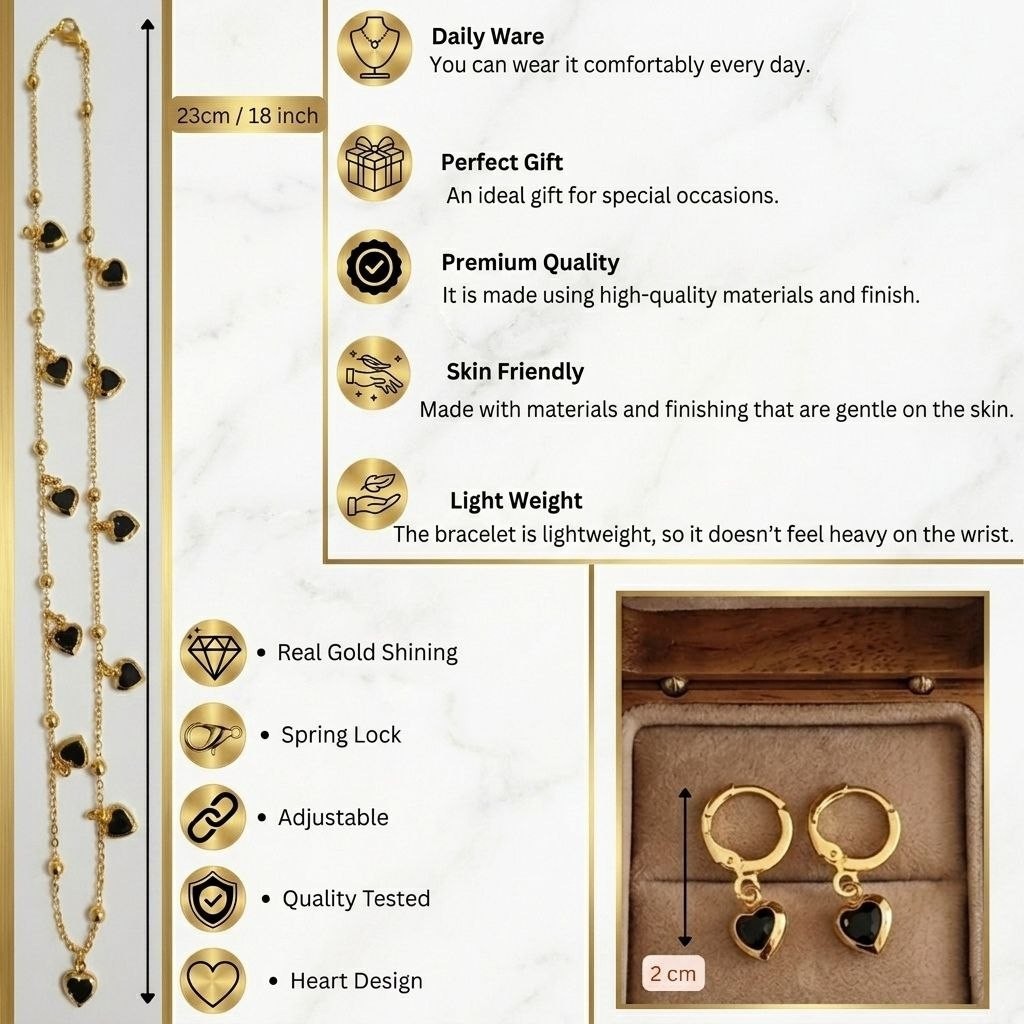 23cm / 18 inch

Daily Ware
You can wear it comfortably every day.

Perfect Gift
An ideal gift for special occasions.

Premium Quality
It is made using high-quality materials and finish.

Skin Friendly
Made with materials and finishing that are gentle on the skin.

Light Weight
The bracelet is lightweight, so it doesn't feel heavy on the wrist.

• Real Gold Shining
• Spring Lock
• Adjustable
• Quality Tested
• Heart Design

2 cm